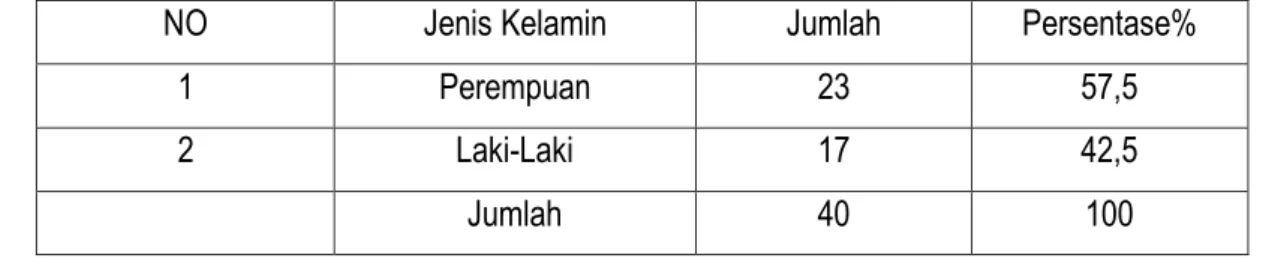 | NO | Jenis Kelamin | Jumlah | Persentase% |
|---|---|---|---|
| 1 | Perempuan | 23 | 57,5 |
| 2 | Laki-Laki | 17 | 42,5 |
|  | Jumlah | 40 | 100 |